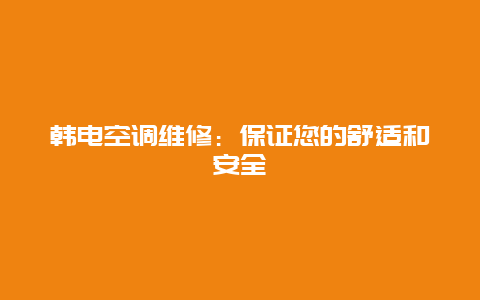 韩电空调维修：保证您的舒适和安全